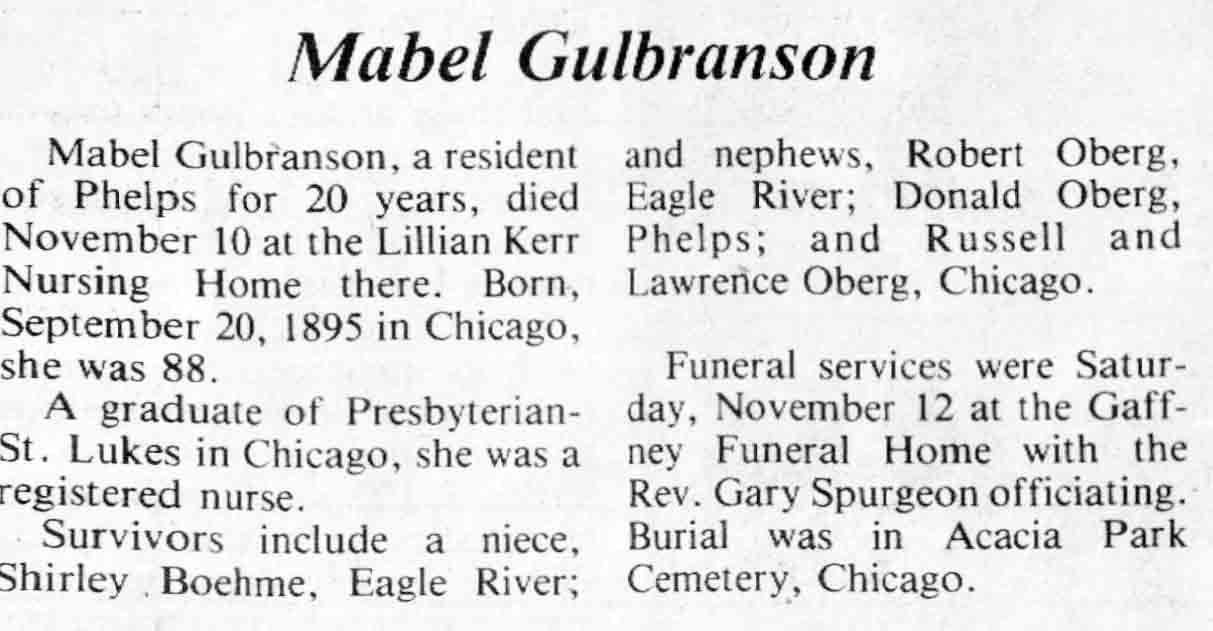 Mabel Gulbranson

Mabel Gulbranson, a resident of Phelps for 20 years, died November 10 at the Lillian Kerr Nursing Home there. Born, September 20, 1895 in Chicago, she was 88.

A graduate of Presbyterian-St. Lukes in Chicago, she was a registered nurse.

Survivors include a niece, Shirley Boehme, Eagle River; and nephews, Robert Oberg, Eagle River; Donald Oberg, Phelps; and Russell and Lawrence Oberg, Chicago.

Funeral services were Saturday, November 12 at the Gaffney Funeral Home with the Rev. Gary Spurgeon officiating. Burial was in Acacia Park Cemetery, Chicago.